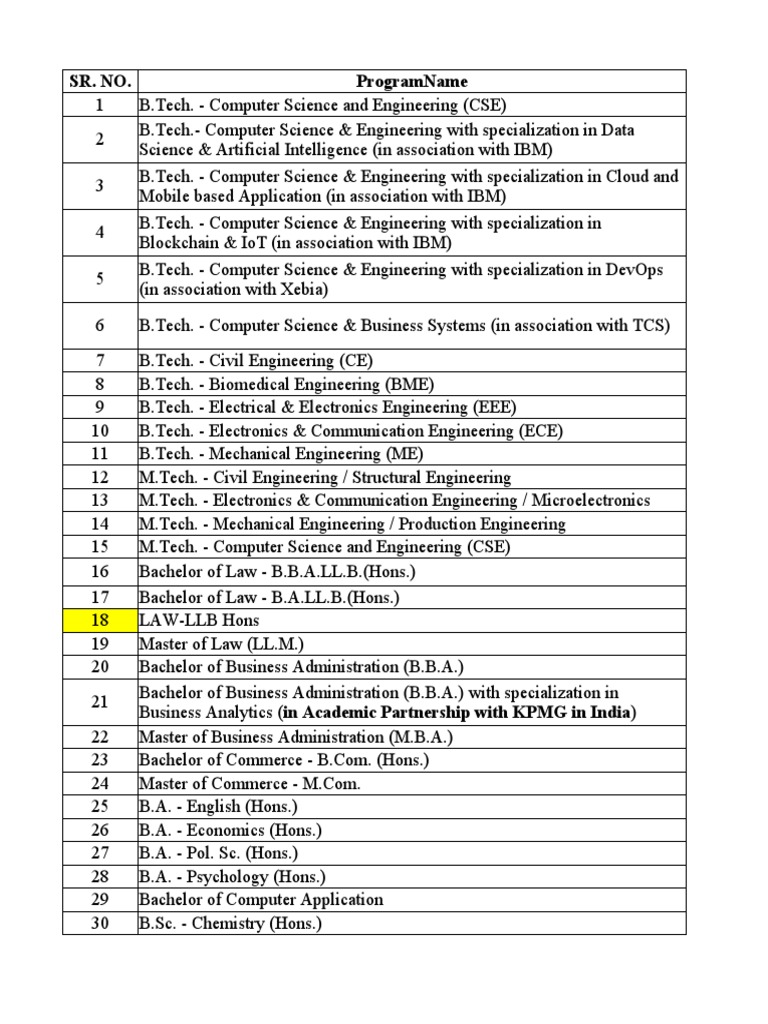 | SR. NO. | ProgramName |
|---|---|
| 1 | B.Tech. - Computer Science and Engineering (CSE) |
| 2 | B.Tech.- Computer Science & Engineering with specialization in Data Science & Artificial Intelligence (in association with IBM) |
| 3 | B.Tech. - Computer Science & Engineering with specialization in Cloud and Mobile based Application (in association with IBM) |
| 4 | B.Tech. - Computer Science & Engineering with specialization in Blockchain & IoT (in association with IBM) |
| 5 | B.Tech. - Computer Science & Engineering with specialization in DevOps (in association with Xebia) |
| 6 | B.Tech. - Computer Science & Business Systems (in association with TCS) |
| 7 | B.Tech. - Civil Engineering (CE) |
| 8 | B.Tech. - Biomedical Engineering (BME) |
| 9 | B.Tech. - Electrical & Electronics Engineering (EEE) |
| 10 | B.Tech. - Electronics & Communication Engineering (ECE) |
| 11 | B.Tech. - Mechanical Engineering (ME) |
| 12 | M.Tech. - Civil Engineering / Structural Engineering |
| 13 | M.Tech. - Electronics & Communication Engineering / Microelectronics |
| 14 | M.Tech. - Mechanical Engineering / Production Engineering |
| 15 | M.Tech. - Computer Science and Engineering (CSE) |
| 16 | Bachelor of Law - B.B.A.LL.B.(Hons.) |
| 17 | Bachelor of Law - B.A.LL.B.(Hons.) |
| 18 | LAW-LLB Hons |
| 19 | Master of Law (LL.M.) |
| 20 | Bachelor of Business Administration (B.B.A.) |
| 21 | Bachelor of Business Administration (B.B.A.) with specialization in Business Analytics (in Academic Partnership with KPMG in India) |
| 22 | Master of Business Administration (M.B.A.) |
| 23 | Bachelor of Commerce - B.Com. (Hons.) |
| 24 | Master of Commerce - M.Com. |
| 25 | B.A. - English (Hons.) |
| 26 | B.A. - Economics (Hons.) |
| 27 | B.A. - Pol. Sc. (Hons.) |
| 28 | B.A. - Psychology (Hons.) |
| 29 | Bachelor of Computer Application |
| 30 | B.Sc. - Chemistry (Hons.) |